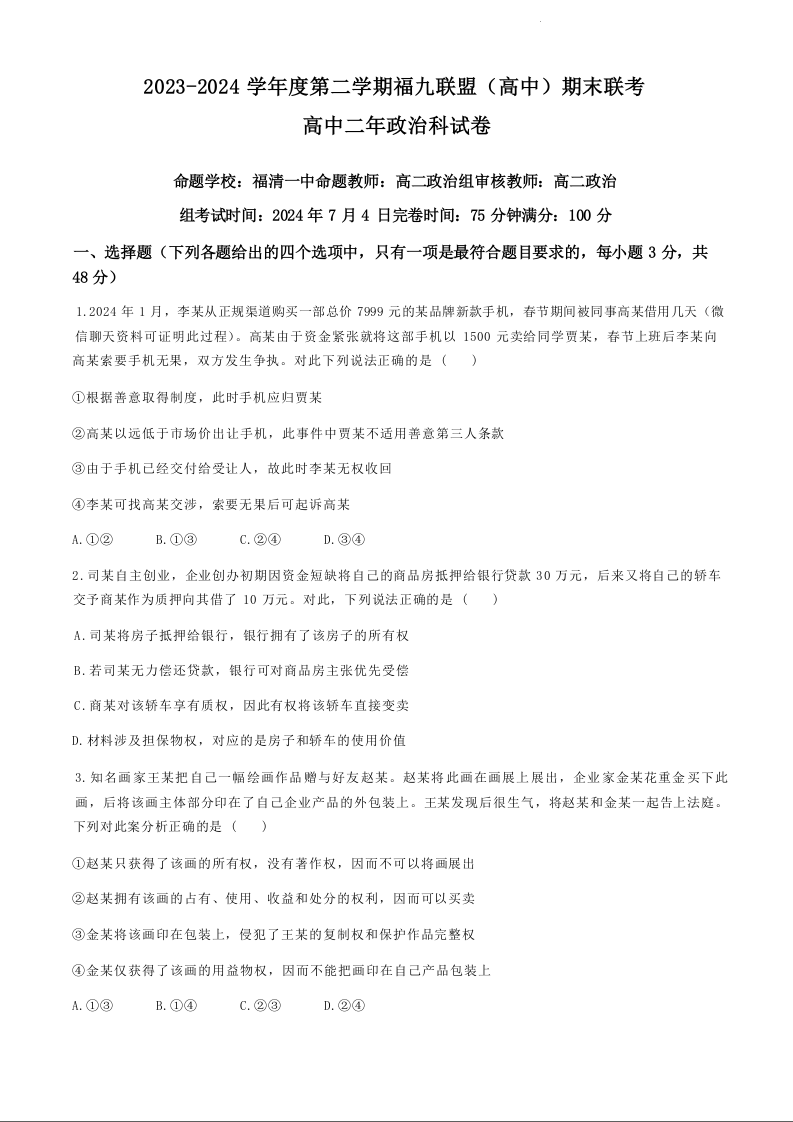 2023-2024 学年度第二学期福九联盟（高中）期末联考

高中二年政治科试卷

命题学校：福清一中命题教师：高二政治组审核教师：高二政治

组考试时间：2024 年 7 月 4 日完卷时间：75 分钟满分：100 分

一、选择题（下列各题给出的四个选项中，只有一项是最符合题目要求的，每小题 3 分，共 48 分）

1.2024 年 1 月，李某从正规渠道购买一部总价 7999 元的某品牌新款手机，春节期间被同事高某借用几天（微信聊天资料可证明此过程）。高某由于资金紧张就将这部手机以 1500 元卖给同学贾某，春节上班后李某向高某索要手机无果，双方发生争执。对此下列说法正确的是（　　）

①根据善意取得制度，此时手机应归贾某

②高某以远低于市场价出让手机，此事件中贾某不适用善意第三人条款

③由于手机已经交付给受让人，故此时李某无权收回

④李某可找高某交涉，索要无果后可起诉高某

A.①②　　B.①③　　C.②④　　D.③④

2.司某自主创业，企业创办初期因资金短缺将自己的商品房抵押给银行贷款 30 万元，后来又将自己的轿车交予商某作为质押向其借了 10 万元。对此，下列说法正确的是（　　）

A.司某将房子抵押给银行，银行拥有了该房子的所有权

B.若司某无力偿还贷款，银行可对商品房主张优先受偿

C.商某对该轿车享有质权，因此有权将该轿车直接变卖

D.材料涉及担保物权，对应的是房子和轿车的使用价值

3.知名画家王某把自己一幅绘画作品赠与好友赵某。赵某将此画在画展上展出，企业家金某花重金买下此画，后将该画主体部分印在了自己企业产品的外包装上。王某发现后很生气，将赵某和金某一起告上法庭。下列对此案分析正确的是（　　）

①赵某只获得了该画的所有权，没有著作权，因而不可以将画展出

②赵某拥有该画的占有、使用、收益和处分的权利，因而可以买卖

③金某将该画印在包装上，侵犯了王某的复制权和保护作品完整权

④金某仅获得了该画的用益物权，因而不能把画印在自己产品包装上

A.①③　　B.①④　　C.②③　　D.②④